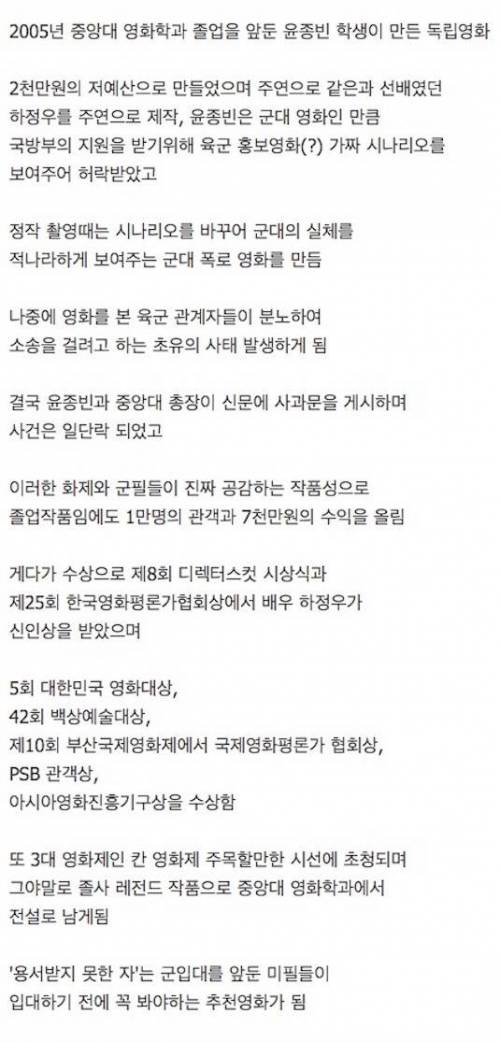 2005년 중앙대 영화학과 졸업을 앞둔 윤종빈 학생이 만든 독립영화

2천만원의 저예산으로 만들었으며 주연으로 같은과 선배였던 하정우를 주연으로 제작, 윤종빈은 군대 영화인 만큼 국방부의 지원을 받기위해 육군 홍보영화(?) 가짜 시나리오를 보여주어 허락받았고

정작 촬영때는 시나리오를 바꾸어 군대의 실체를 적나라하게 보여주는 군대 폭로 영화를 만듬

나중에 영화를 본 육군 관계자들이 분노하여 소송을 걸려고 하는 초유의 사태 발생하게 됨

결국 윤종빈과 중앙대 총장이 신문에 사과문을 게시하며 사건은 일단락 되었고

이러한 화제와 군필들이 진짜 공감하는 작품성으로 졸업작품임에도 1만명의 관객과 7천만원의 수익을 올림

게다가 수상으로 제8회 디렉터스컷 시상식과 제25회 한국영화평론가협회상에서 배우 하정우가 신인상을 받았으며

5회 대한민국 영화대상,
42회 백상예술대상,
제10회 부산국제영화제에서 국제영화평론가 협회상,
PSB 관객상,
아시아영화진흥기구상을 수상함

또 3대 영화제인 칸 영화제 주목할만한 시선에 초청되며 그야말로 졸사 레전드 작품으로 중앙대 영화학과에서 전설로 남게됨

'용서받지 못한 자'는 군입대를 앞둔 미필들이 입대하기 전에 꼭 봐야하는 추천영화가 됨